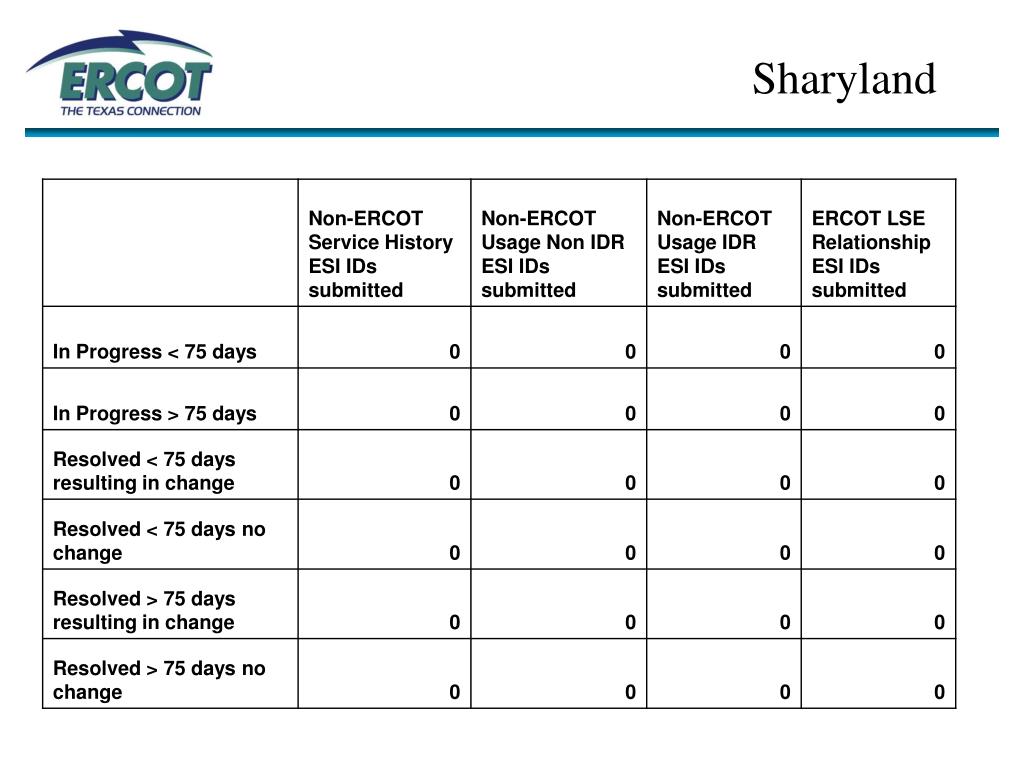 ERCOT
THE TEXAS CONNECTION

Sharyland

| | Non-ERCOT Service History ESI IDs submitted | Non-ERCOT Usage Non IDR ESI IDs submitted | Non-ERCOT Usage IDR ESI IDs submitted | ERCOT LSE Relationship ESI IDs submitted |
|---|---|---|---|---|
| In Progress < 75 days | 0 | 0 | 0 | 0 |
| In Progress > 75 days | 0 | 0 | 0 | 0 |
| Resolved < 75 days resulting in change | 0 | 0 | 0 | 0 |
| Resolved < 75 days no change | 0 | 0 | 0 | 0 |
| Resolved > 75 days resulting in change | 0 | 0 | 0 | 0 |
| Resolved > 75 days no change | 0 | 0 | 0 | 0 |